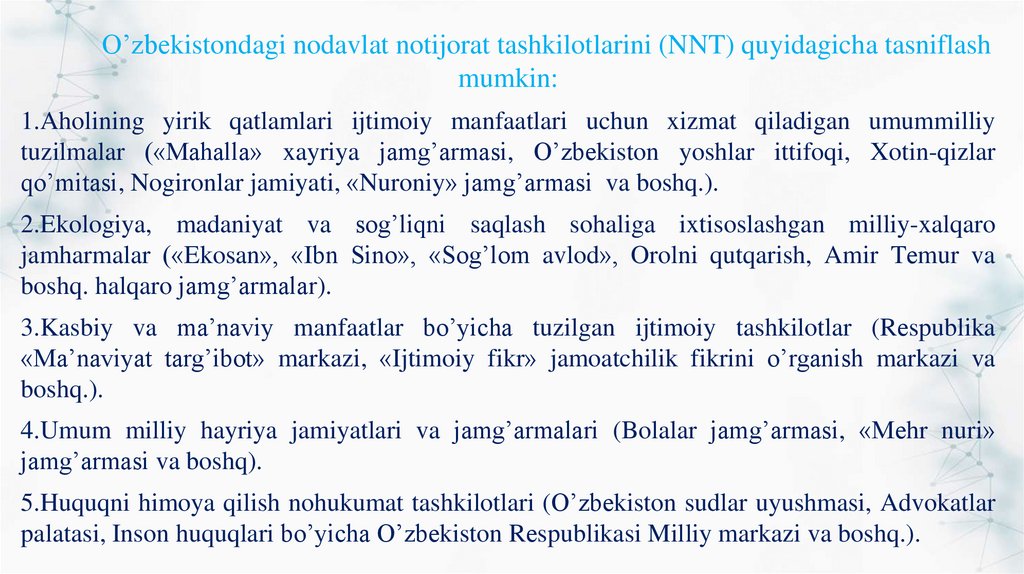 O’zbekistondagi nodavlat notijorat tashkilotlarini (NNT) quyidagicha tasniflash mumkin:

1.Aholining yirik qatlamlari ijtimoiy manfaatlari uchun xizmat qiladigan umummilliy tuzilmalar («Mahalla» xayriya jamg’armasi, O’zbekiston yoshlar ittifoqi, Xotin-qizlar qo’mitasi, Nogironlar jamiyati, «Nuroniy» jamg’armasi va boshq.).

2.Ekologiya, madaniyat va sog’liqni saqlash sohaliga ixtisoslashgan milliy-xalqaro jamharmalar («Ekosan», «Ibn Sino», «Sog’lom avlod», Orolni qutqarish, Amir Temur va boshq. halqaro jamg’armalar).

3.Kasbiy va ma’naviy manfaatlar bo’yicha tuzilgan ijtimoiy tashkilotlar (Respublika «Ma’naviyat targ’ibot» markazi, «Ijtimoiy fikr» jamoatchilik fikrini o’rganish markazi va boshq.).

4.Umum milliy hayriya jamiyatlari va jamg’armalari (Bolalar jamg’armasi, «Mehr nuri» jamg’armasi va boshq).

5.Huquqni himoya qilish nohukumat tashkilotlari (O’zbekiston sudlar uyushmasi, Advokatlar palatasi, Inson huquqlari bo’yicha O’zbekiston Respublikasi Milliy markazi va boshq.).